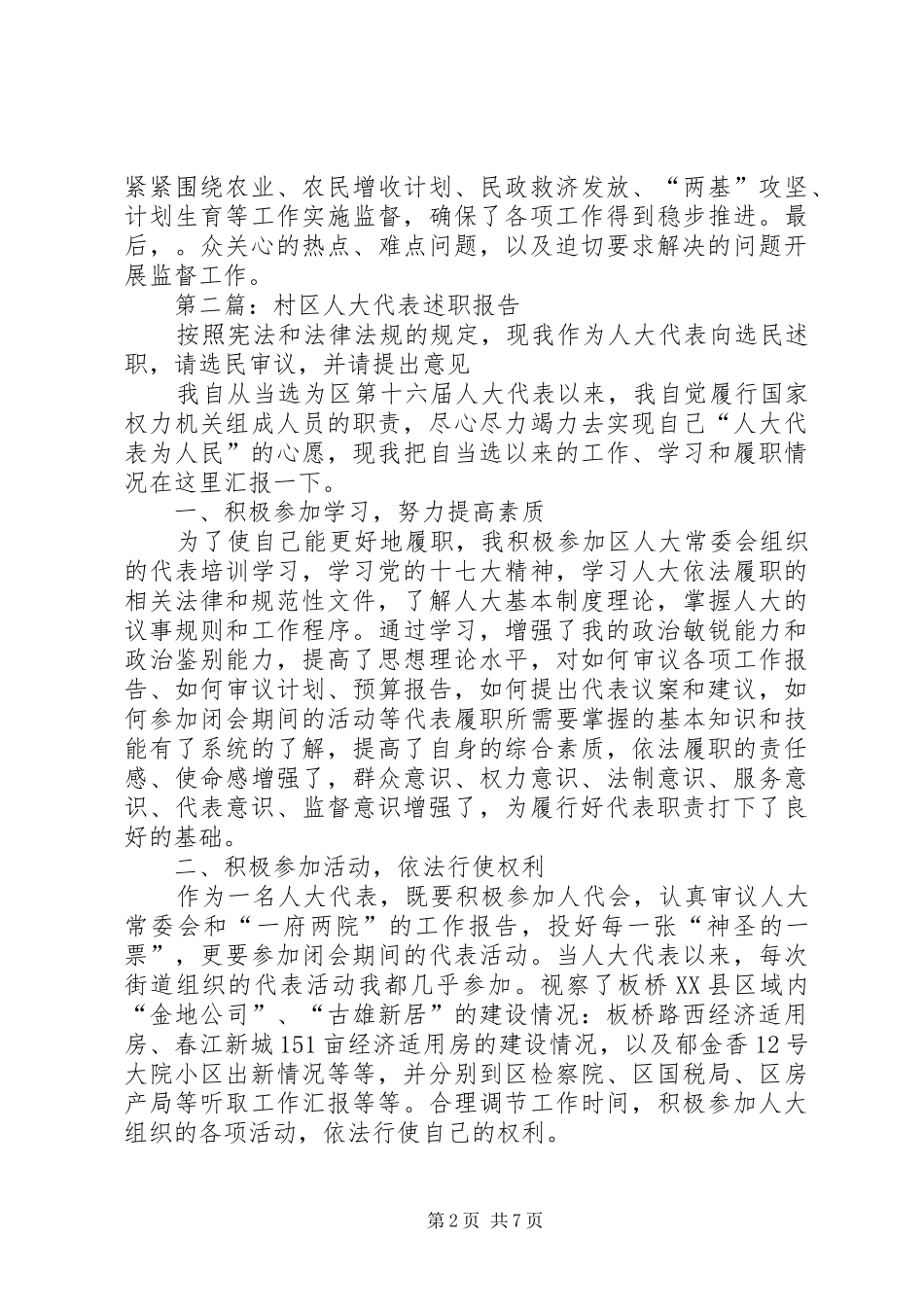 紧紧围绕农业、农民增收计划、民政救济发放、“两基”攻坚、计划生育等工作实施监督，确保了各项工作得到稳步推进。最后，。众关心的热点、难点问题，以及迫切要求解决的问题开展监督工作。

第二篇：村区人大代表述职报告

按照宪法和法律法规的规定，现我作为人大代表向选民述职，请选民审议，并请提出意见

我自从当选为区第十六届人大代表以来，我自觉履行国家权力机关组成人员的职责，尽心尽力竭力去实现自己“人大代表为人民”的心愿，现我把自当选以来的工作、学习和履职情况在这里汇报一下。

一、积极参加学习，努力提高素质

为了使自己能更好地履职，我积极参加区人大常委会组织的代表培训学习，学习党的十七大精神，学习人大依法履职的相关法律和规范性文件，了解人大基本制度理论，掌握人大的议事规则和工作程序。通过学习，增强了我的政治敏锐能力和政治鉴别能力，提高了思想理论水平，对如何审议各项工作报告、如何审议计划、预算报告，如何提出代表议案和建议，如何参加闭会期间的活动等代表履职所需要掌握的基本知识和技能有了系统的了解，提高了自身的综合素质，依法履职的责任感、使命感增强了，群众意识、权力意识、法制意识、服务意识、代表意识、监督意识增强了，为履行好代表职责打下了良好的基础。

二、积极参加活动，依法行使权利

作为一名人大代表，既要积极参加人代会，认真审议人大常委会和“一府两院”的工作报告，投好每一张“神圣的一票”，更要参加闭会期间的代表活动。当人大代表以来，每次街道组织的代表活动我都几乎参加。视察了板桥XX县区域内“金地公司”、“古雄新居”的建设情况：板桥路西经济适用房、春江新城151亩经济适用房的建设情况，以及郁金香12号大院小区出新情况等等，并分别到区检察院、区国税局、区房产局等听取工作汇报等等。合理调节工作时间，积极参加人大组织的各项活动，依法行使自己的权利。

第2页 共7页